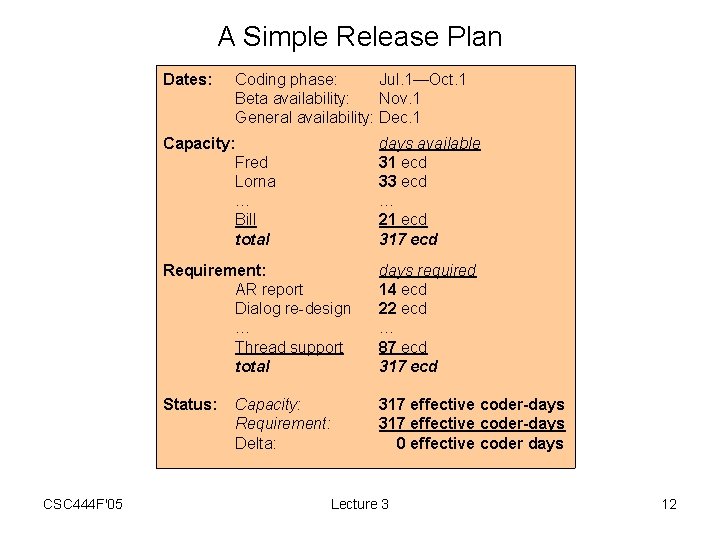 A Simple Release Plan

Dates: Coding phase: Jul.1—Oct.1
Beta availability: Nov.1
General availability: Dec.1

Capacity: days available
Fred 31 ecd
Lorna 33 ecd
… …
Bill 21 ecd
total 317 ecd

Requirement: days required
AR report 14 ecd
Dialog re-design 22 ecd
… …
Thread support 87 ecd
total 317 ecd

Status: Capacity: 317 effective coder-days
Requirement: 317 effective coder-days
Delta: 0 effective coder days

CSC444F'05 Lecture 3 12